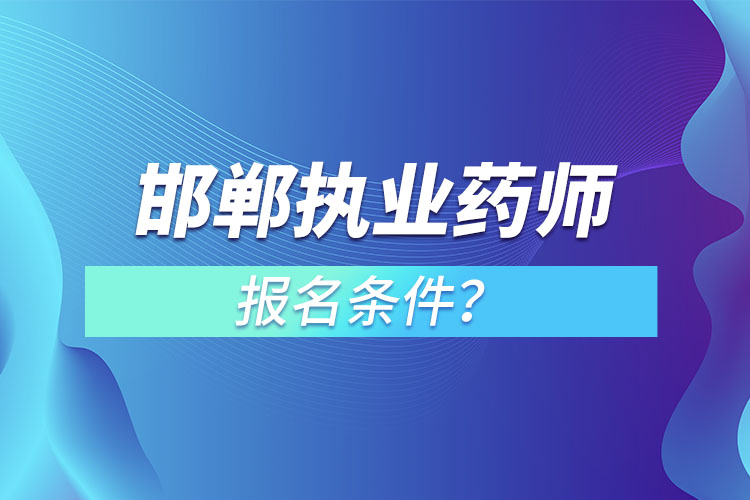 邯郸执业药师

报名条件？